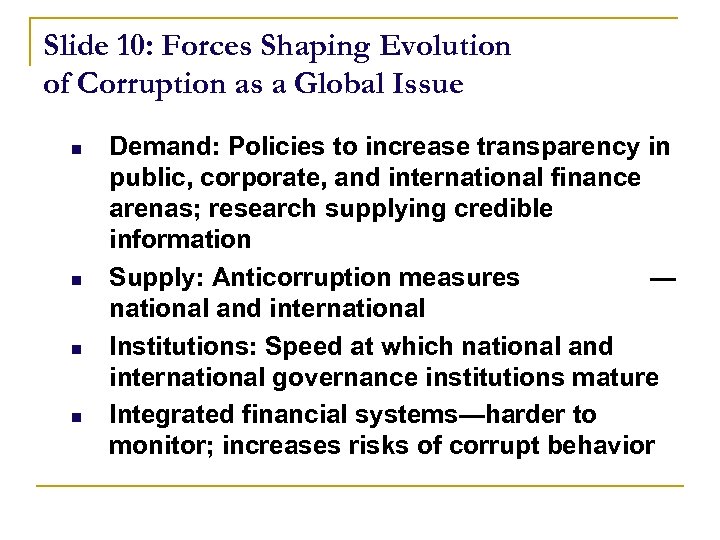 Slide 10: Forces Shaping Evolution of Corruption as a Global Issue

• Demand: Policies to increase transparency in public, corporate, and international finance arenas; research supplying credible information
• Supply: Anticorruption measures — national and international
• Institutions: Speed at which national and international governance institutions mature
• Integrated financial systems—harder to monitor; increases risks of corrupt behavior